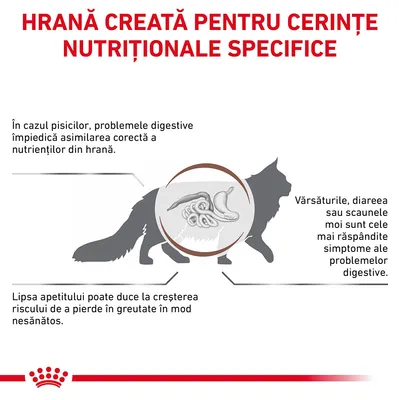 HRANĂ CREATĂ PENTRU CERINȚE NUTRIȚIONALE SPECIFICE

În cazul pisicilor, problemele digestive împiedică asimilarea corectă a nutrienților din hrană.

Vărsăturile, diareea sau scaunele moi sunt cele mai răspândite simptome ale problemelor digestive.

Lipsa apetitului poate duce la creșterea riscului de a pierde în greutate în mod nesănătos.